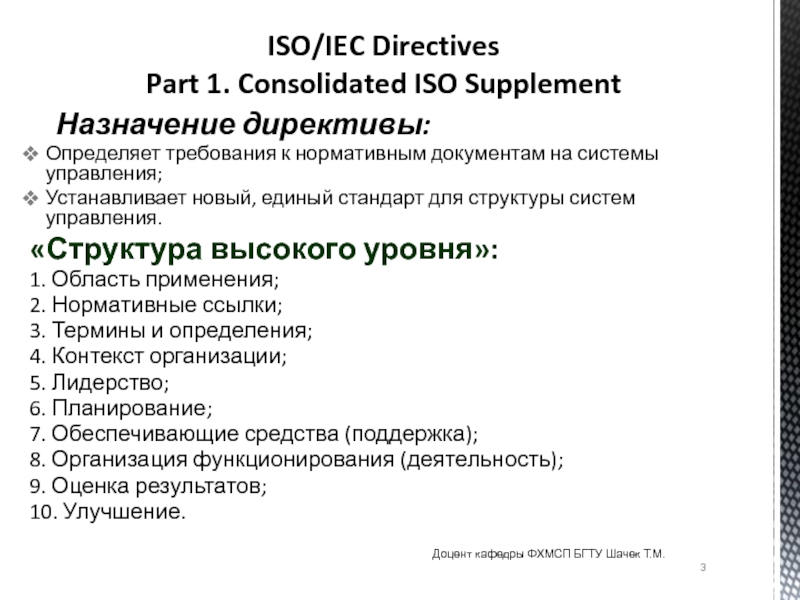 ISO/IEC Directives
Part 1. Consolidated ISO Supplement

Назначение директивы:

❖ Определяет требования к нормативным документам на системы управления;
❖ Устанавливает новый, единый стандарт для структуры систем управления.

«Структура высокого уровня»:

1. Область применения;
2. Нормативные ссылки;
3. Термины и определения;
4. Контекст организации;
5. Лидерство;
6. Планирование;
7. Обеспечивающие средства (поддержка);
8. Организация функционирования (деятельность);
9. Оценка результатов;
10. Улучшение.

Доцент кафедры ФХМСП БГТУ Шачек Т.М.

3